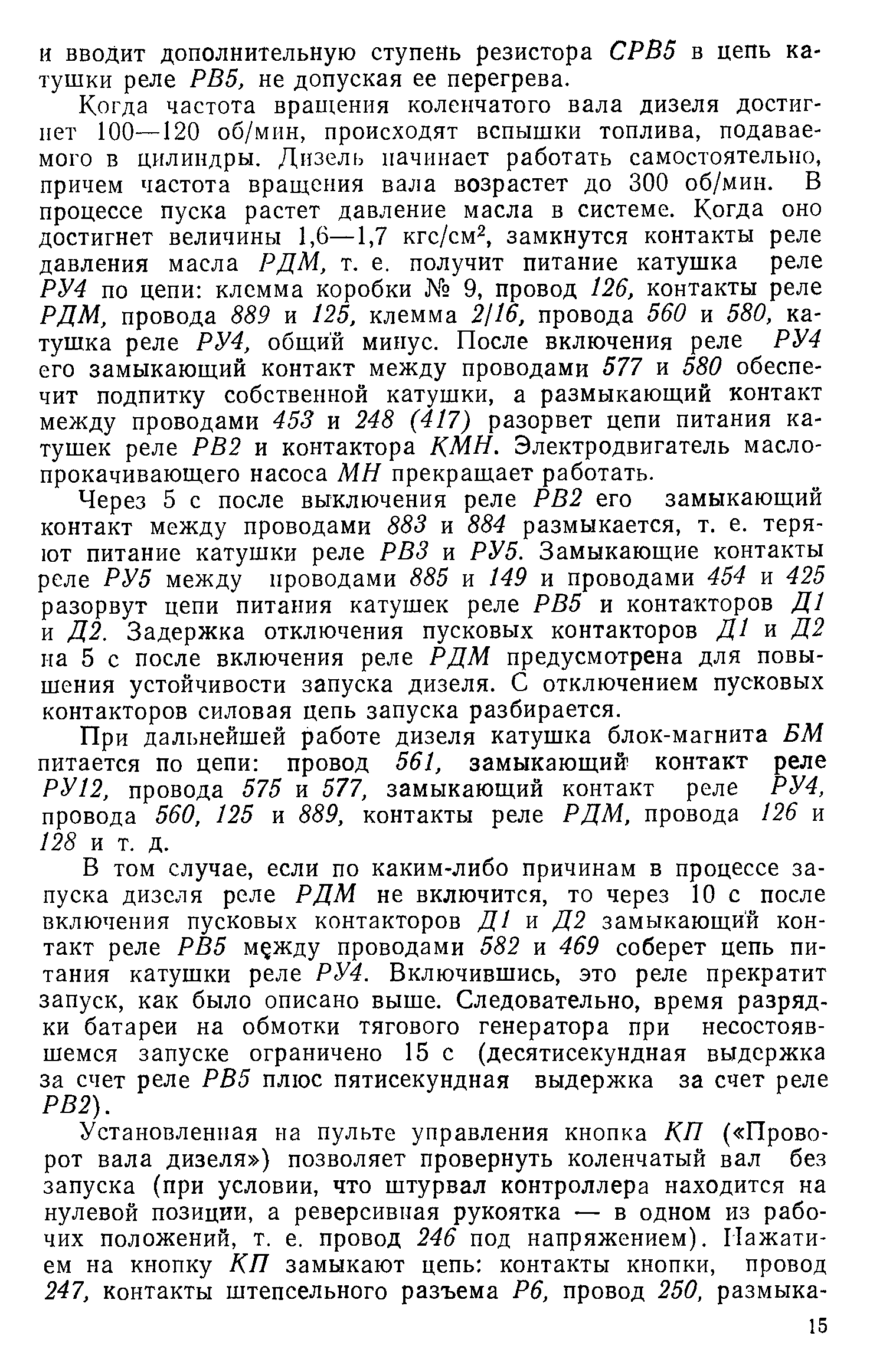 и вводит дополнительную ступень резистора СРВ5 в цепь катушки реле РВ5, не допуская ее перегрева.

Когда частота вращения коленчатого вала дизеля достигнет 100—120 об/мин, происходят вспышки топлива, подаваемого в цилиндры. Дизель начинает работать самостоятельно, причем частота вращения вала возрастет до 300 об/мин. В процессе пуска растет давление масла в системе. Когда оно достигнет величины 1,6—1,7 кгс/см$^2$, замкнутся контакты реле давления масла РДМ, т. е. получит питание катушка реле РУ4 по цепи: клемма коробки № 9, провод 126, контакты реле РДМ, провода 889 и 125, клемма 2/16, провода 560 и 580, катушка реле РУ4, общий минус. После включения реле РУ4 его замыкающий контакт между проводами 577 и 580 обеспечит подпитку собственной катушки, а размыкающий контакт между проводами 453 и 248 (417) разорвет цепи питания катушек реле РВ2 и контактора КМН. Электродвигатель маслопрокачивающего насоса МН прекращает работать.

Через 5 с после выключения реле РВ2 его замыкающий контакт между проводами 883 и 884 размыкается, т. е. теряют питание катушки реле РВ3 и РУ5. Замыкающие контакты реле РУ5 между проводами 885 и 149 и проводами 454 и 425 разорвут цепи питания катушек реле РВ5 и контакторов Д1 и Д2. Задержка отключения пусковых контакторов Д1 и Д2 на 5 с после включения реле РДМ предусмотрена для повышения устойчивости запуска дизеля. С отключением пусковых контакторов силовая цепь запуска разбирается.

При дальнейшей работе дизеля катушка блок-магнита БМ питается по цепи: провод 561, замыкающий контакт реле РУ12, провода 575 и 577, замыкающий контакт реле РУ4, провода 560, 125 и 889, контакты реле РДМ, провода 126 и 128 и т. д.

В том случае, если по каким-либо причинам в процессе запуска дизеля реле РДМ не включится, то через 10 с после включения пусковых контакторов Д1 и Д2 замыкающий контакт реле РВ5 между проводами 582 и 469 соберет цепь питания катушки реле РУ4. Включившись, это реле прекратит запуск, как было описано выше. Следовательно, время разрядки батареи на обмотки тягового генератора при несостоявшемся запуске ограничено 15 с (десятисекундная выдержка за счет реле РВ5 плюс пятисекундная выдержка за счет реле РВ2).

Установленная на пульте управления кнопка КП («Проворот вала дизеля») позволяет провернуть коленчатый вал без запуска (при условии, что штурвал контроллера находится на нулевой позиции, а реверсивная рукоятка — в одном из рабочих положений, т. е. провод 246 под напряжением). Нажатием на кнопку КП замыкают цепь: контакты кнопки, провод 247, контакты штепсельного разъема Р6, провод 250, размыка-

15